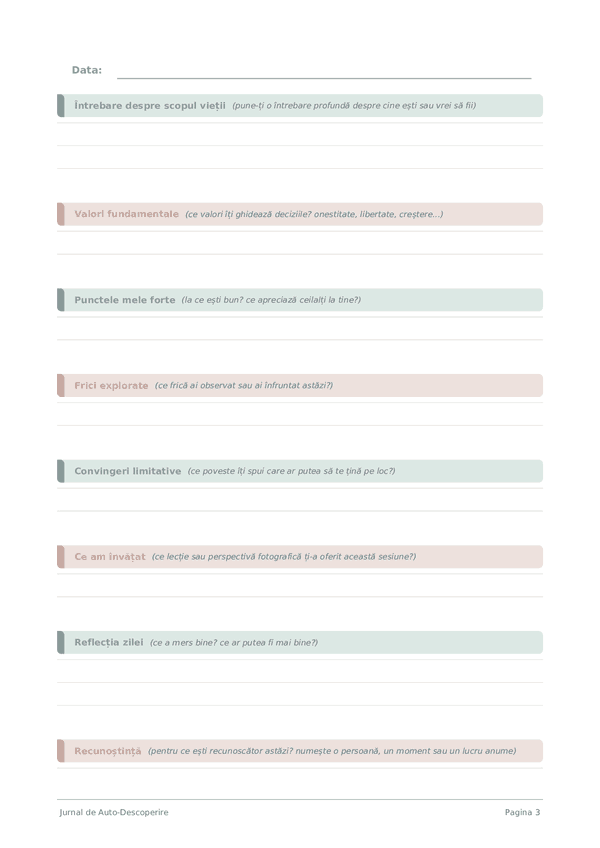 Data:

Întrebare despre scopul vieții (pune-ți o întrebare profundă despre cine ești sau vrei să fii)

Valori fundamentale (ce valori îți ghidează deciziile? onestitate, libertate, creștere...)

Punctele mele forte (la ce ești bun? ce apreciază ceilalți la tine?)

Frici explorate (ce frică ai observat sau ai înfruntat astăzi?)

Convingeri limitative (ce poveste îți spui care ar putea să te țină pe loc?)

Ce am învățat (ce lecție sau perspectivă fotografică ți-a oferit această sesiune?)

Reflecția zilei (ce a mers bine? ce ar putea fi mai bine?)

Recunoștință (pentru ce ești recunoscător astăzi? numește o persoană, un moment sau un lucru anume)

Jurnal de Auto-Descoperire

Pagina 3